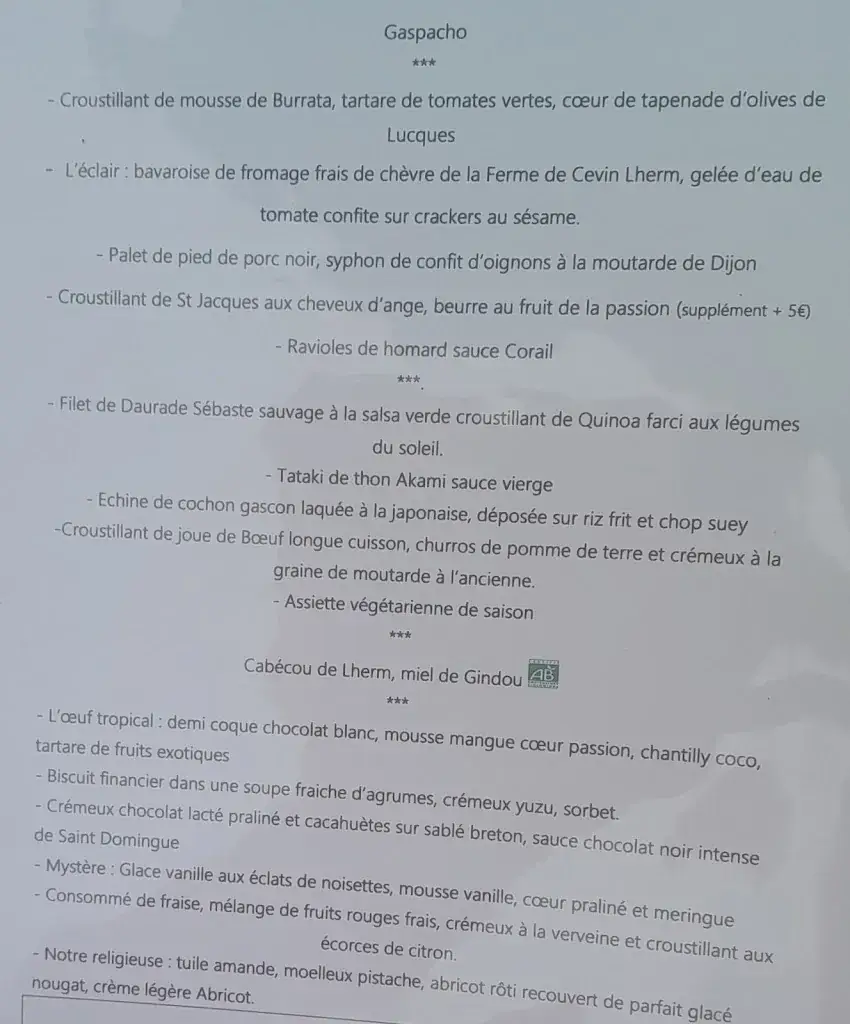 Gaspacho

***

- Croustillant de mousse de Burrata, tartare de tomates vertes, cœur de tapenade d'olives de Lucques

- L'éclair : bavaroise de fromage frais de chèvre de la Ferme de Cevin Lherm, gelée d'eau de tomate confite sur crackers au sésame.

- Palet de pied de porc noir, syphon de confit d'oignons à la moutarde de Dijon

- Croustillant de St Jacques aux cheveux d'ange, beurre au fruit de la passion (supplément + 5€)

- Ravioles de homard sauce Corail

***

- Filet de Daurade Sébaste sauvage à la salsa verde croustillant de Quinoa farci aux légumes du soleil.

- Tataki de thon Akami sauce vierge

- Echine de cochon gascon laquée à la japonaise, déposée sur riz frit et chop suey

-Croustillant de joue de Bœuf longue cuisson, churros de pomme de terre et crémeux à la graine de moutarde à l'ancienne.

- Assiette végétarienne de saison

***

Cabécou de Lherm, miel de Gindou AB

***

- L'œuf tropical : demi coque chocolat blanc, mousse mangue cœur passion, chantilly coco, tartare de fruits exotiques

- Biscuit financier dans une soupe fraiche d'agrumes, crémeux yuzu, sorbet.

- Crémeux chocolat lacté praliné et cacahuètes sur sablé breton, sauce chocolat noir intense de Saint Domingue

- Mystère : Glace vanille aux éclats de noisettes, mousse vanille, cœur praliné et meringue

- Consommé de fraise, mélange de fruits rouges frais, crémeux à la verveine et croustillant aux écorces de citron.

- Notre religieuse : tuile amande, moelleux pistache, abricot rôti recouvert de parfait glacé nougat, crème légère Abricot.